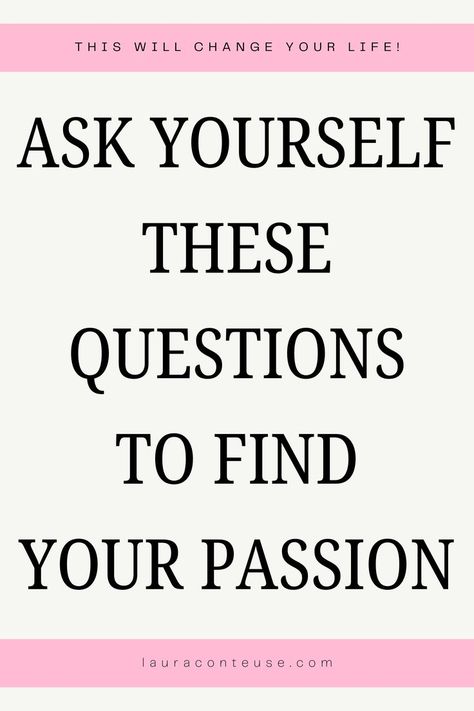 THIS WILL CHANGE YOUR LIFE!

ASK YOURSELF THESE QUESTIONS TO FIND YOUR PASSION

lauraconteuse.com